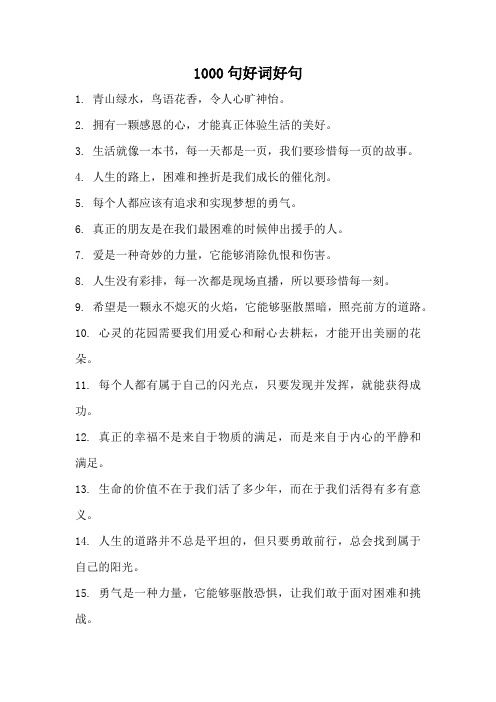 1000 句好词好句

1. 青山绿水，鸟语花香，令人心旷神怡。

2. 拥有一颗感恩的心，才能真正体验生活的美好。

3. 生活就像一本书，每一天都是一页，我们要珍惜每一页的故事。

4. 人生的路上，困难和挫折是我们成长的催化剂。

5. 每个人都应该有追求和实现梦想的勇气。

6. 真正的朋友是在我们最困难的时候伸出援手的人。

7. 爱是一种奇妙的力量，它能够消除仇恨和伤害。

8. 人生没有彩排，每一次都是现场直播，所以要珍惜每一刻。

9. 希望是一颗永不熄灭的火焰，它能够驱散黑暗，照亮前方的道路。

10. 心灵的花园需要我们用爱心和耐心去耕耘，才能开出美丽的花朵。

11. 每个人都有属于自己的闪光点，只要发现并发挥，就能获得成功。

12. 真正的幸福不是来自于物质的满足，而是来自于内心的平静和满足。

13. 生命的价值不在于我们活了多少年，而在于我们活得有多有意义。

14. 人生的道路并不总是平坦的，但只要勇敢前行，总会找到属于自己的阳光。

15. 勇气是一种力量，它能够驱散恐惧，让我们敢于面对困难和挑战。